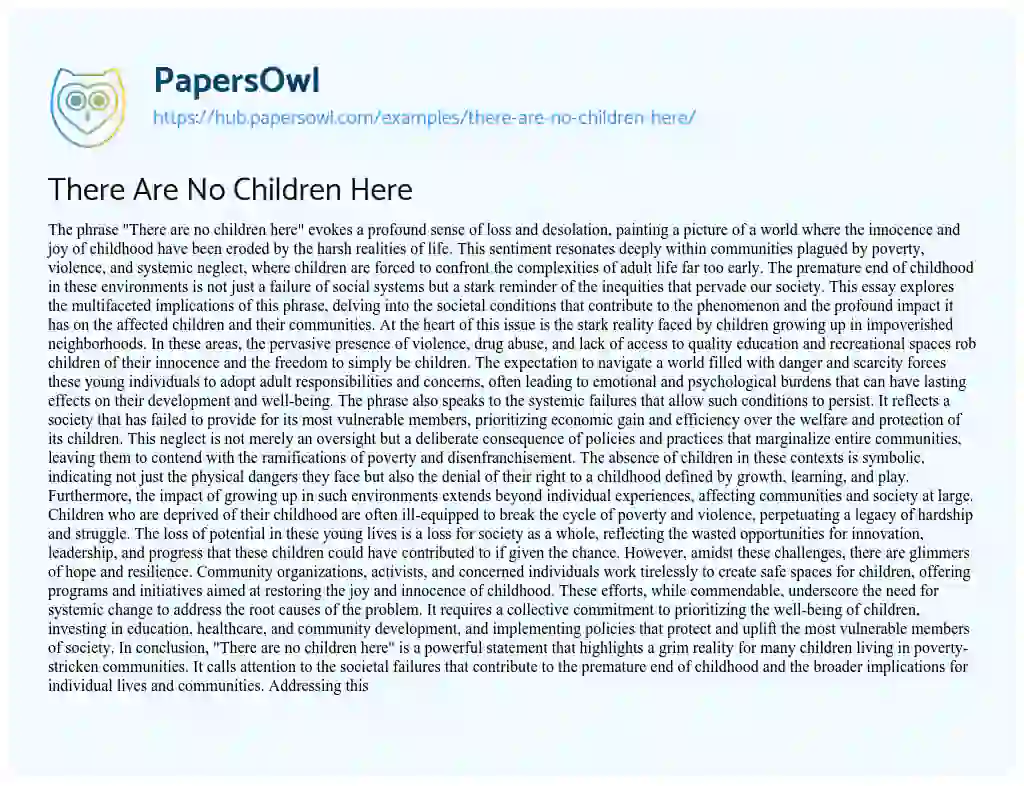 PapersOwl
https://hub.papersowl.com/examples/there-are-no-children-here/

There Are No Children Here

The phrase "There are no children here" evokes a profound sense of loss and desolation, painting a picture of a world where the innocence and joy of childhood have been eroded by the harsh realities of life. This sentiment resonates deeply within communities plagued by poverty, violence, and systemic neglect, where children are forced to confront the complexities of adult life far too early. The premature end of childhood in these environments is not just a failure of social systems but a stark reminder of the inequities that pervade our society. This essay explores the multifaceted implications of this phrase, delving into the societal conditions that contribute to the phenomenon and the profound impact it has on the affected children and their communities. At the heart of this issue is the stark reality faced by children growing up in impoverished neighborhoods. In these areas, the pervasive presence of violence, drug abuse, and lack of access to quality education and recreational spaces rob children of their innocence and the freedom to simply be children. The expectation to navigate a world filled with danger and scarcity forces these young individuals to adopt adult responsibilities and concerns, often leading to emotional and psychological burdens that can have lasting effects on their development and well-being. The phrase also speaks to the systemic failures that allow such conditions to persist. It reflects a society that has failed to provide for its most vulnerable members, prioritizing economic gain and efficiency over the welfare and protection of its children. This neglect is not merely an oversight but a deliberate consequence of policies and practices that marginalize entire communities, leaving them to contend with the ramifications of poverty and disenfranchisement. The absence of children in these contexts is symbolic, indicating not just the physical dangers they face but also the denial of their right to a childhood defined by growth, learning, and play. Furthermore, the impact of growing up in such environments extends beyond individual experiences, affecting communities and society at large. Children who are deprived of their childhood are often ill-equipped to break the cycle of poverty and violence, perpetuating a legacy of hardship and struggle. The loss of potential in these young lives is a loss for society as a whole, reflecting the wasted opportunities for innovation, leadership, and progress that these children could have contributed to if given the chance. However, amidst these challenges, there are glimmers of hope and resilience. Community organizations, activists, and concerned individuals work tirelessly to create safe spaces for children, offering programs and initiatives aimed at restoring the joy and innocence of childhood. These efforts, while commendable, underscore the need for systemic change to address the root causes of the problem. It requires a collective commitment to prioritizing the well-being of children, investing in education, healthcare, and community development, and implementing policies that protect and uplift the most vulnerable members of society. In conclusion, "There are no children here" is a powerful statement that highlights a grim reality for many children living in poverty-stricken communities. It calls attention to the societal failures that contribute to the premature end of childhood and the broader implications for individual lives and communities. Addressing this